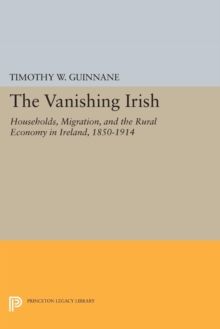 TIMOTHY W. GUINNANE

The Vanishing Irish

Households, Migration, and the Rural Economy in Ireland, 1850-1914

PRINCETON LEGACY LIBRARY